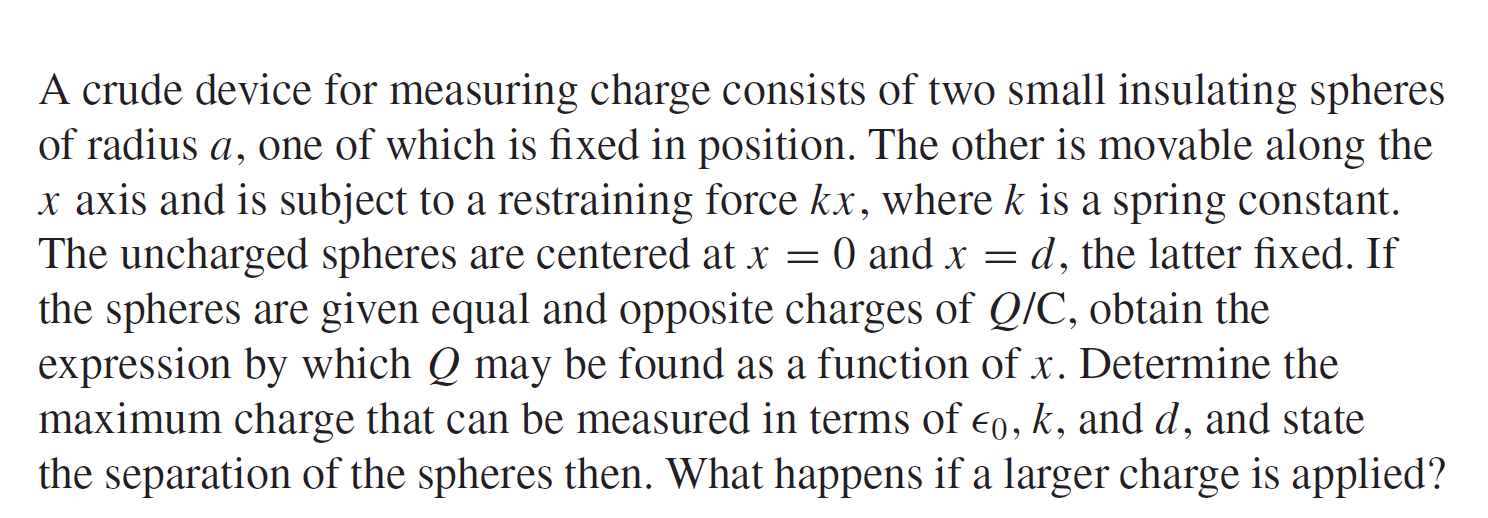 A crude device for measuring charge consists of two small insulating spheres of radius $a$, one of which is fixed in position. The other is movable along the $x$ axis and is subject to a restraining force $kx$, where $k$ is a spring constant. The uncharged spheres are centered at $x = 0$ and $x = d$, the latter fixed. If the spheres are given equal and opposite charges of $Q$/C, obtain the expression by which $Q$ may be found as a function of $x$. Determine the maximum charge that can be measured in terms of $\epsilon_0$, $k$, and $d$, and state the separation of the spheres then. What happens if a larger charge is applied?